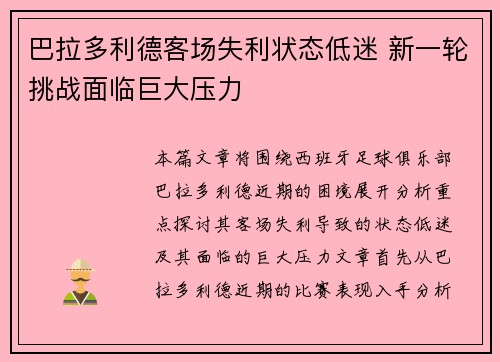 巴拉多利德客场失利状态低迷 新一轮挑战面临巨大压力

本篇文章将围绕西班牙足球俱乐部巴拉多利德近期的困境展开分析重点探讨其客场失利导致的状态低迷及其面临的巨大压力文章首先从巴拉多利德近期的比赛表现入手分析